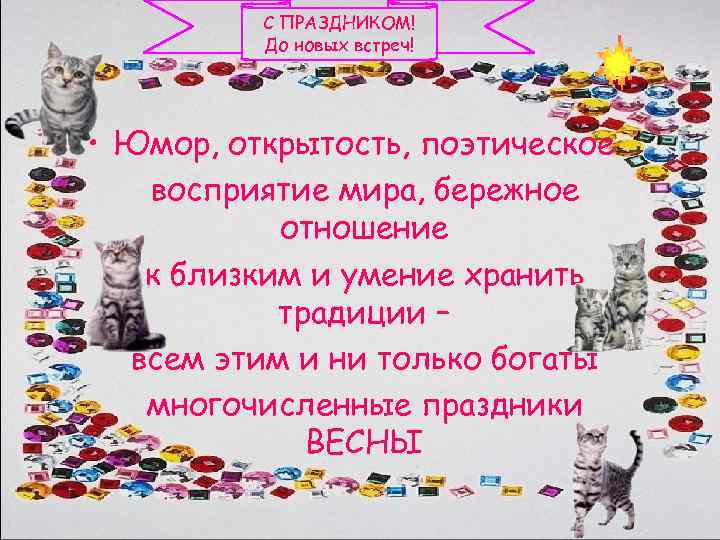 С ПРАЗДНИКОМ!
До новых встреч!

• Юмор, открытость, поэтическое восприятие мира, бережное отношение к близким и умение хранить традиции – всем этим и ни только богаты многочисленные праздники ВЕСНЫ